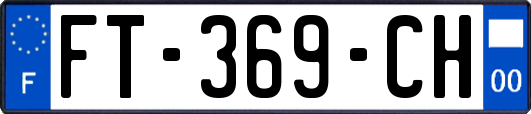 F
FT-369-CH
00